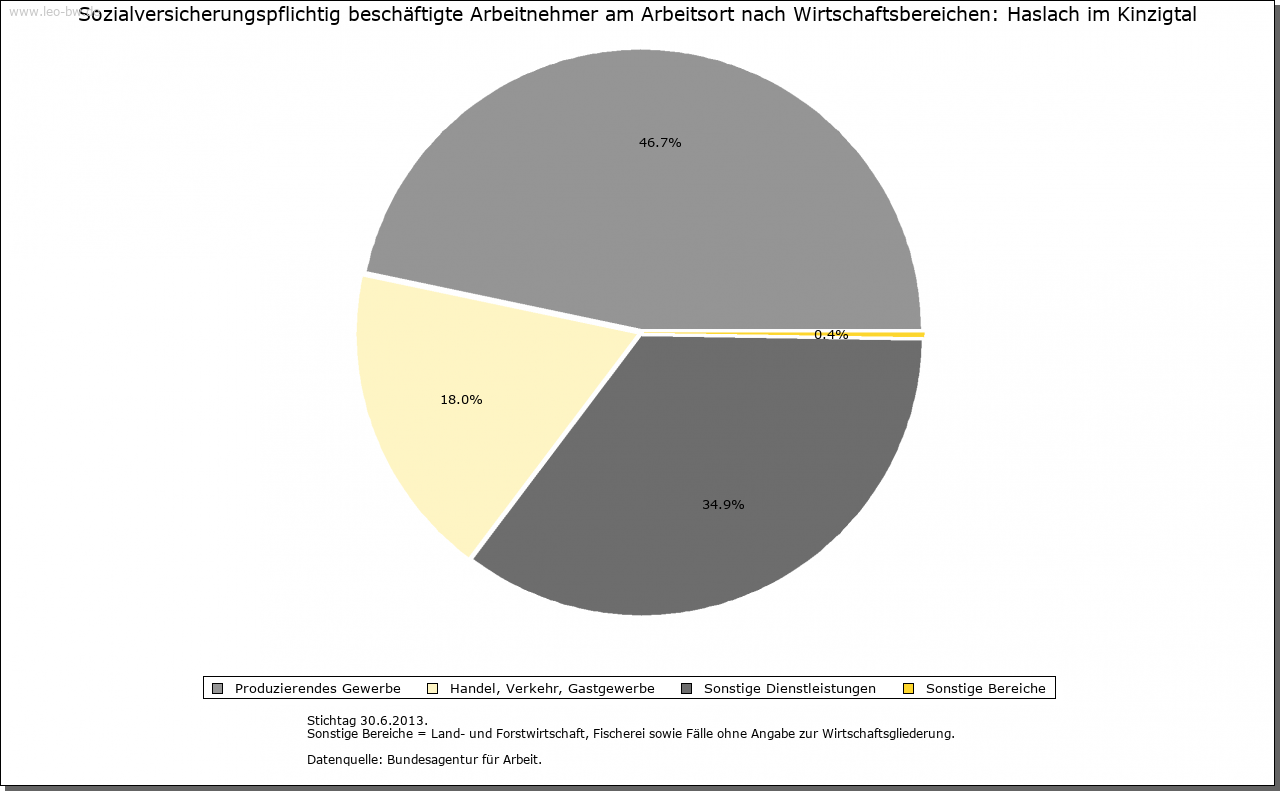 www.leo-bw.de

Sozialversicherungspflichtig beschäftigte Arbeitnehmer am Arbeitsort nach Wirtschaftsbereichen: Haslach im Kinzigtal

46.7%

0.4%

18.0%

34.9%

Produzierendes Gewerbe
Handel, Verkehr, Gastgewerbe
Sonstige Dienstleistungen
Sonstige Bereiche

Stichtag 30.6.2013.
Sonstige Bereiche = Land- und Forstwirtschaft, Fischerei sowie Fälle ohne Angabe zur Wirtschaftsgliederung.

Datenquelle: Bundesagentur für Arbeit.